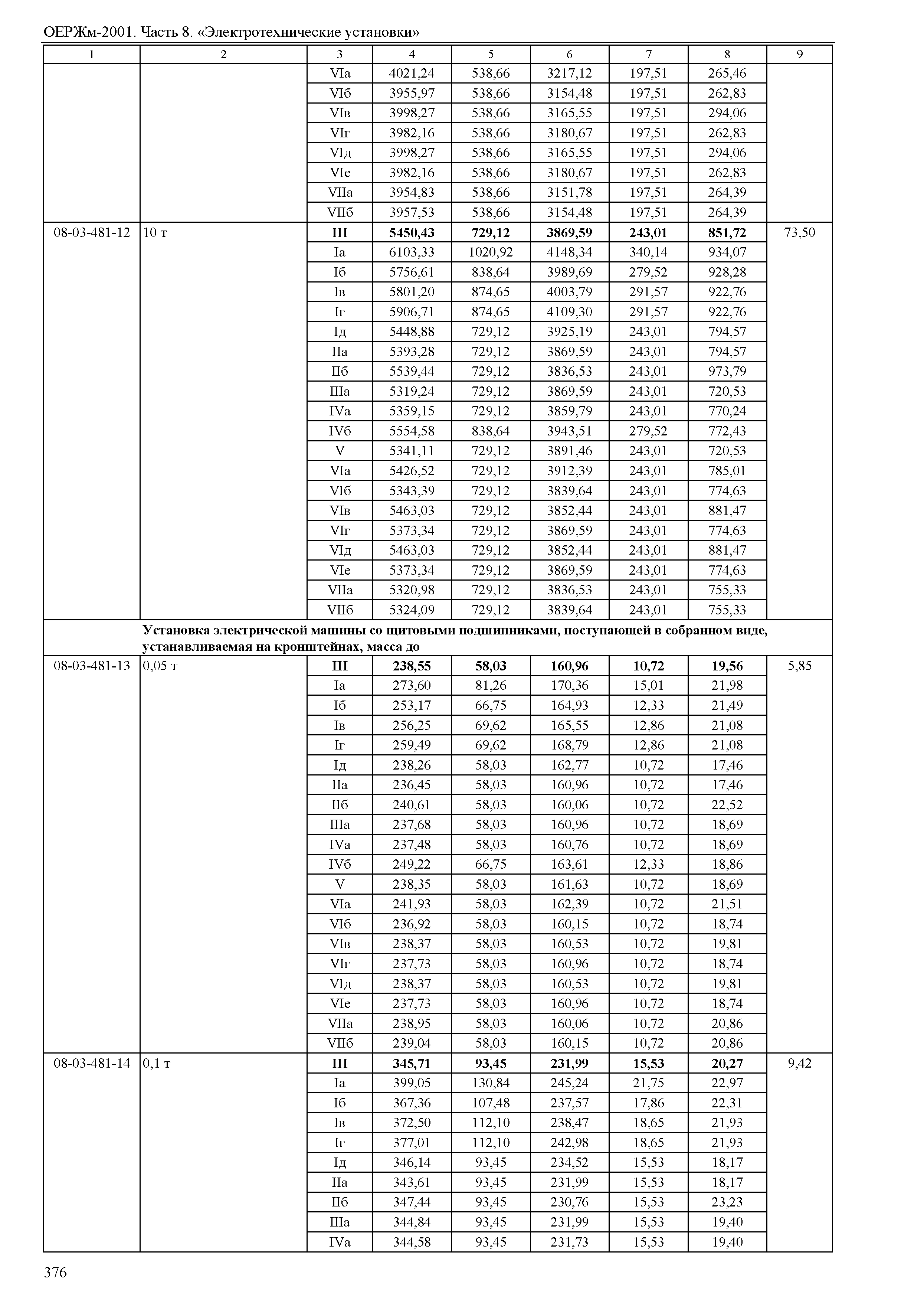 ОЕРЖм-2001. Часть 8. «Электротехнические установки»

| 1 | 2 | 3 | 4 | 5 | 6 | 7 | 8 | 9 |
|---|---|---|---|---|---|---|---|---|
| | | VIа | 4021,24 | 538,66 | 3217,12 | 197,51 | 265,46 | |
| | | VIб | 3955,97 | 538,66 | 3154,48 | 197,51 | 262,83 | |
| | | VIв | 3998,27 | 538,66 | 3165,55 | 197,51 | 294,06 | |
| | | VIг | 3982,16 | 538,66 | 3180,67 | 197,51 | 262,83 | |
| | | VIд | 3998,27 | 538,66 | 3165,55 | 197,51 | 294,06 | |
| | | VIе | 3982,16 | 538,66 | 3180,67 | 197,51 | 262,83 | |
| | | VIIа | 3954,83 | 538,66 | 3151,78 | 197,51 | 264,39 | |
| | | VIIб | 3957,53 | 538,66 | 3154,48 | 197,51 | 264,39 | |
| 08-03-481-12 | 10 т | **III** | **5450,43** | **729,12** | **3869,59** | **243,01** | **851,72** | 73,50 |
| | | Iа | 6103,33 | 1020,92 | 4148,34 | 340,14 | 934,07 | |
| | | Iб | 5756,61 | 838,64 | 3989,69 | 279,52 | 928,28 | |
| | | Iв | 5801,20 | 874,65 | 4003,79 | 291,57 | 922,76 | |
| | | Iг | 5906,71 | 874,65 | 4109,30 | 291,57 | 922,76 | |
| | | Iд | 5448,88 | 729,12 | 3925,19 | 243,01 | 794,57 | |
| | | IIа | 5393,28 | 729,12 | 3869,59 | 243,01 | 794,57 | |
| | | IIб | 5539,44 | 729,12 | 3836,53 | 243,01 | 973,79 | |
| | | IIIа | 5319,24 | 729,12 | 3869,59 | 243,01 | 720,53 | |
| | | IVа | 5359,15 | 729,12 | 3859,79 | 243,01 | 770,24 | |
| | | IVб | 5554,58 | 838,64 | 3943,51 | 279,52 | 772,43 | |
| | | V | 5341,11 | 729,12 | 3891,46 | 243,01 | 720,53 | |
| | | VIа | 5426,52 | 729,12 | 3912,39 | 243,01 | 785,01 | |
| | | VIб | 5343,39 | 729,12 | 3839,64 | 243,01 | 774,63 | |
| | | VIв | 5463,03 | 729,12 | 3852,44 | 243,01 | 881,47 | |
| | | VIг | 5373,34 | 729,12 | 3869,59 | 243,01 | 774,63 | |
| | | VIд | 5463,03 | 729,12 | 3852,44 | 243,01 | 881,47 | |
| | | VIе | 5373,34 | 729,12 | 3869,59 | 243,01 | 774,63 | |
| | | VIIа | 5320,98 | 729,12 | 3836,53 | 243,01 | 755,33 | |
| | | VIIб | 5324,09 | 729,12 | 3839,64 | 243,01 | 755,33 | |
| | **Установка электрической машины со щитовыми подшипниками, поступающей в собранном виде, устанавливаемая на кронштейнах, масса до** | | | | | | | |
| 08-03-481-13 | 0,05 т | **III** | **238,55** | **58,03** | **160,96** | **10,72** | **19,56** | 5,85 |
| | | Iа | 273,60 | 81,26 | 170,36 | 15,01 | 21,98 | |
| | | Iб | 253,17 | 66,75 | 164,93 | 12,33 | 21,49 | |
| | | Iв | 256,25 | 69,62 | 165,55 | 12,86 | 21,08 | |
| | | Iг | 259,49 | 69,62 | 168,79 | 12,86 | 21,08 | |
| | | Iд | 238,26 | 58,03 | 162,77 | 10,72 | 17,46 | |
| | | IIа | 236,45 | 58,03 | 160,96 | 10,72 | 17,46 | |
| | | IIб | 240,61 | 58,03 | 160,06 | 10,72 | 22,52 | |
| | | IIIа | 237,68 | 58,03 | 160,96 | 10,72 | 18,69 | |
| | | IVа | 237,48 | 58,03 | 160,76 | 10,72 | 18,69 | |
| | | IVб | 249,22 | 66,75 | 163,61 | 12,33 | 18,86 | |
| | | V | 238,35 | 58,03 | 161,63 | 10,72 | 18,69 | |
| | | VIа | 241,93 | 58,03 | 162,39 | 10,72 | 21,51 | |
| | | VIб | 236,92 | 58,03 | 160,15 | 10,72 | 18,74 | |
| | | VIв | 238,37 | 58,03 | 160,53 | 10,72 | 19,81 | |
| | | VIг | 237,73 | 58,03 | 160,96 | 10,72 | 18,74 | |
| | | VIд | 238,37 | 58,03 | 160,53 | 10,72 | 19,81 | |
| | | VIе | 237,73 | 58,03 | 160,96 | 10,72 | 18,74 | |
| | | VIIа | 238,95 | 58,03 | 160,06 | 10,72 | 20,86 | |
| | | VIIб | 239,04 | 58,03 | 160,15 | 10,72 | 20,86 | |
| 08-03-481-14 | 0,1 т | **III** | **345,71** | **93,45** | **231,99** | **15,53** | **20,27** | 9,42 |
| | | Iа | 399,05 | 130,84 | 245,24 | 21,75 | 22,97 | |
| | | Iб | 367,36 | 107,48 | 237,57 | 17,86 | 22,31 | |
| | | Iв | 372,50 | 112,10 | 238,47 | 18,65 | 21,93 | |
| | | Iг | 377,01 | 112,10 | 242,98 | 18,65 | 21,93 | |
| | | Iд | 346,14 | 93,45 | 234,52 | 15,53 | 18,17 | |
| | | IIа | 343,61 | 93,45 | 231,99 | 15,53 | 18,17 | |
| | | IIб | 347,44 | 93,45 | 230,76 | 15,53 | 23,23 | |
| | | IIIа | 344,84 | 93,45 | 231,99 | 15,53 | 19,40 | |
| | | IVа | 344,58 | 93,45 | 231,73 | 15,53 | 19,40 | |

376